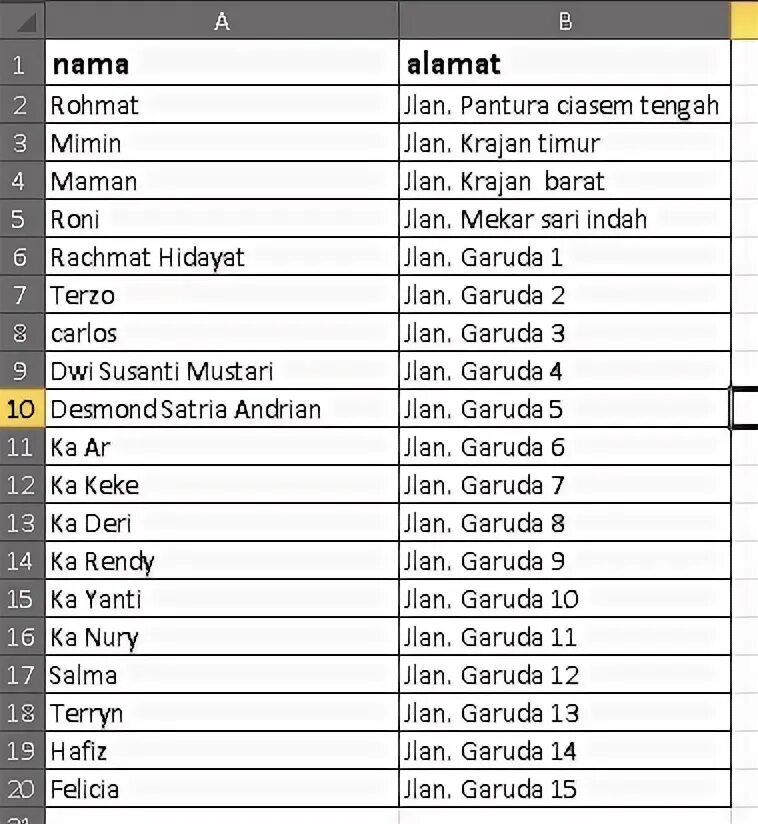 |  | A | B |
|---|---|---|
| 1 | nama | alamat |
| 2 | Rohmat | Jlan. Pantura ciasem tengah |
| 3 | Mimin | Jlan. Krajan timur |
| 4 | Maman | Jlan. Krajan barat |
| 5 | Roni | Jlan. Mekar sari indah |
| 6 | Rachmat Hidayat | Jlan. Garuda 1 |
| 7 | Terzo | Jlan. Garuda 2 |
| 8 | carlos | Jlan. Garuda 3 |
| 9 | Dwi Susanti Mustari | Jlan. Garuda 4 |
| 10 | Desmond Satria Andrian | Jlan. Garuda 5 |
| 11 | Ka Ar | Jlan. Garuda 6 |
| 12 | Ka Keke | Jlan. Garuda 7 |
| 13 | Ka Deri | Jlan. Garuda 8 |
| 14 | Ka Rendy | Jlan. Garuda 9 |
| 15 | Ka Yanti | Jlan. Garuda 10 |
| 16 | Ka Nury | Jlan. Garuda 11 |
| 17 | Salma | Jlan. Garuda 12 |
| 18 | Terryn | Jlan. Garuda 13 |
| 19 | Hafiz | Jlan. Garuda 14 |
| 20 | Felicia | Jlan. Garuda 15 |